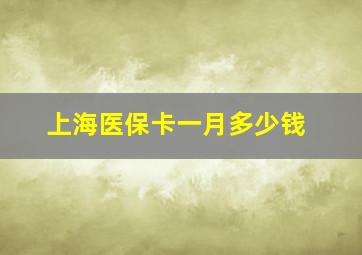 上海医保卡一月多少钱